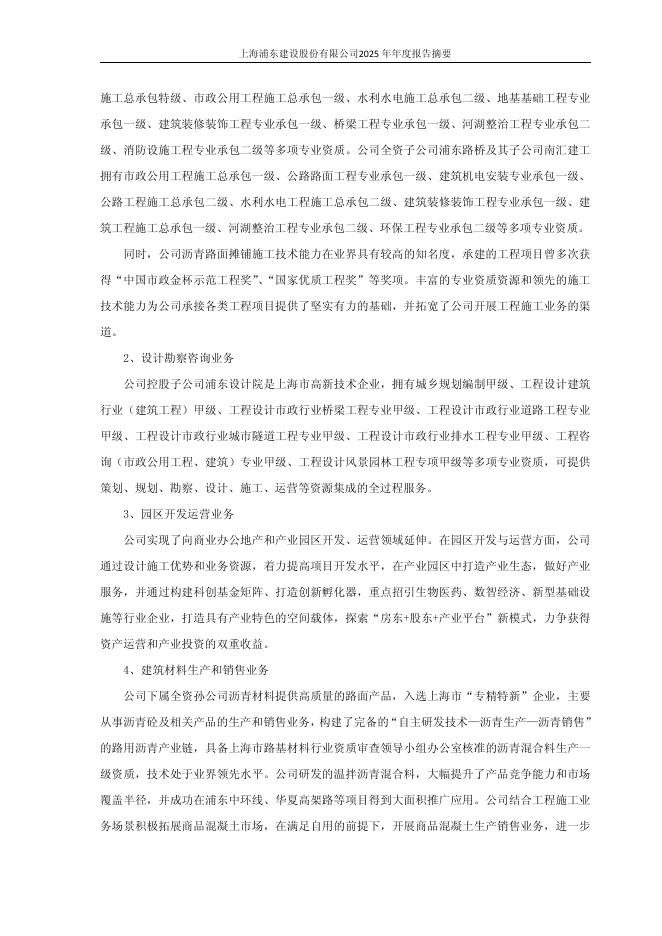 上海浦东建设股份有限公司2025年年度报告摘要

施工总承包特级、市政公用工程施工总承包一级、水利水电施工总承包二级、地基基础工程专业承包一级、建筑装修装饰工程专业承包一级、桥梁工程专业承包一级、河湖整治工程专业承包二级、消防设施工程专业承包二级等多项专业资质。公司全资子公司浦东路桥及其子公司南汇建工拥有市政公用工程施工总承包一级、公路路面工程专业承包一级、建筑机电安装专业承包一级、公路工程施工总承包二级、水利水电工程施工总承包二级、建筑装修装饰工程专业承包一级、建筑工程施工总承包一级、河湖整治工程专业承包二级、环保工程专业承包二级等多项专业资质。

同时，公司沥青路面摊铺施工技术能力在业界具有较高的知名度，承建的工程项目曾多次获得“中国市政金杯示范工程奖”、“国家优质工程奖”等奖项。丰富的专业资质资源和领先的施工技术能力为公司承接各类工程项目提供了坚实有力的基础，并拓宽了公司开展工程施工业务的渠道。

2、设计勘察咨询业务

公司控股子公司浦东设计院是上海市高新技术企业，拥有城乡规划编制甲级、工程设计建筑行业（建筑工程）甲级、工程设计市政行业桥梁工程专业甲级、工程设计市政行业道路工程专业甲级、工程设计市政行业城市隧道工程专业甲级、工程设计市政行业排水工程专业甲级、工程咨询（市政公用工程、建筑）专业甲级、工程设计风景园林工程专项甲级等多项专业资质，可提供策划、规划、勘察、设计、施工、运营等资源集成的全过程服务。

3、园区开发运营业务

公司实现了向商业办公地产和产业园区开发、运营领域延伸。在园区开发与运营方面，公司通过设计施工优势和业务资源，着力提高项目开发水平，在产业园区中打造产业生态，做好产业服务，并通过构建科创基金矩阵、打造创新孵化器，重点招引生物医药、数智经济、新型基础设施等行业企业，打造具有产业特色的空间载体，探索“房东+股东+产业平台”新模式，力争获得资产运营和产业投资的双重收益。

4、建筑材料生产和销售业务

公司下属全资孙公司沥青材料提供高质量的路面产品，入选上海市“专精特新”企业，主要从事沥青砼及相关产品的生产和销售业务，构建了完备的“自主研发技术—沥青生产—沥青销售”的路用沥青产业链，具备上海市路基材料行业资质审查领导小组办公室核准的沥青混合料生产一级资质，技术处于业界领先水平。公司研发的温拌沥青混合料，大幅提升了产品竞争能力和市场覆盖半径，并成功在浦东中环线、华夏高架路等项目得到大面积推广应用。公司结合工程施工业务场景积极拓展商品混凝土市场，在满足自用的前提下，开展商品混凝土生产销售业务，进一步